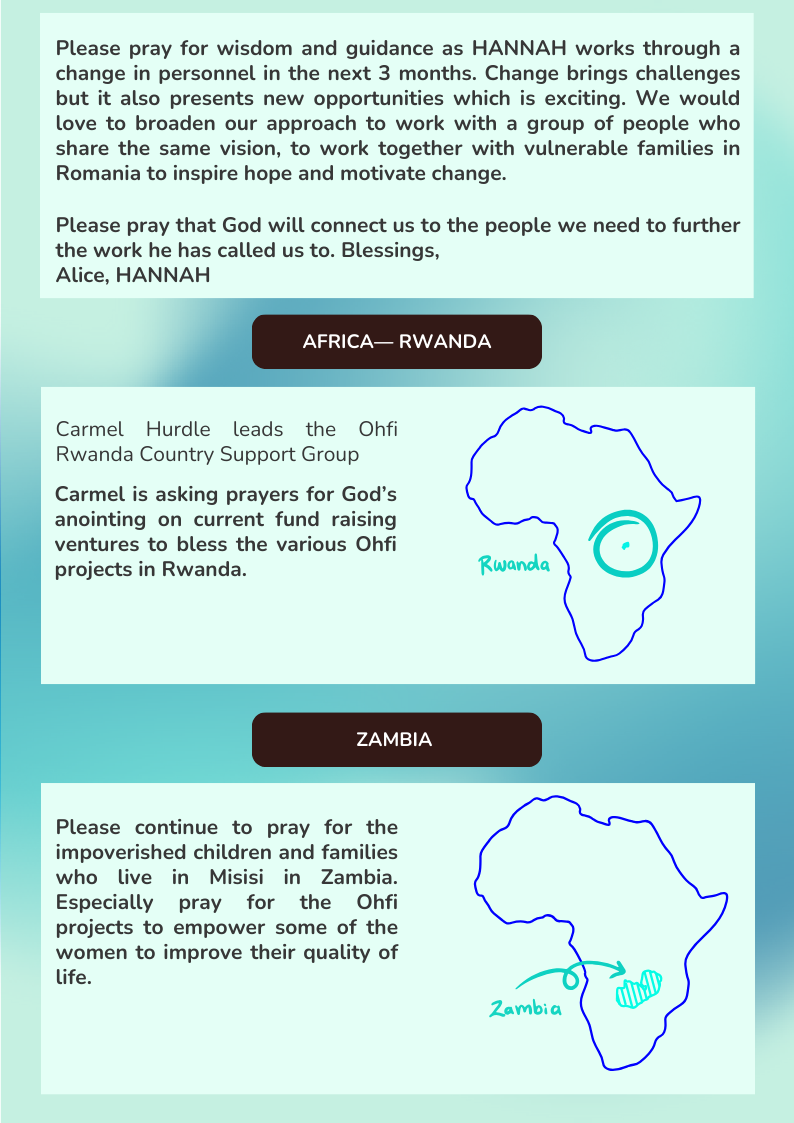 Please pray for wisdom and guidance as HANNAH works through a change in personnel in the next 3 months. Change brings challenges but it also presents new opportunities which is exciting. We would love to broaden our approach to work with a group of people who share the same vision, to work together with vulnerable families in Romania to inspire hope and motivate change.

Please pray that God will connect us to the people we need to further the work he has called us to. Blessings,
Alice, HANNAH

AFRICA— RWANDA

Carmel Hurdle leads the Ohfi Rwanda Country Support Group

Carmel is asking prayers for God's anointing on current fund raising ventures to bless the various Ohfi projects in Rwanda.

Rwanda

ZAMBIA

Please continue to pray for the impoverished children and families who live in Misisi in Zambia. Especially pray for the Ohfi projects to empower some of the women to improve their quality of life.

Zambia